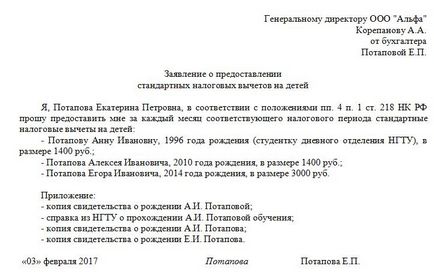 Генеральному директору ООО "Альфа"
Корепанову А.А.
от бухгалтера
Потаповой Е.П.

Заявление о предоставлении
стандартных налоговых вычетов на детей

Я, Потапова Екатерина Петровна, в соответствии с положениями пп. 4 п. 1 ст. 218 НК РФ прошу предоставить мне за каждый месяц соответствующего налогового периода стандартные налоговые вычеты на детей:

- Потапову Анну Ивановну, 1996 года рождения (студентку дневного отделения НГТУ), в размере 1400 руб.;
- Потапова Алексея Ивановича, 2010 года рождения, в размере 1400 руб.;
- Потапова Егора Ивановича, 2014 года рождения, в размере 3000 руб.

Приложение:
- копия свидетельства о рождении А.И. Потаповой;
- справка из НГТУ о прохождении А.И. Потаповой обучения;
- копия свидетельства о рождении А.И. Потапова;
- копия свидетельства о рождении Е.И. Потапова.

«03» февраля 2017 Потапова Потапова Е.П.